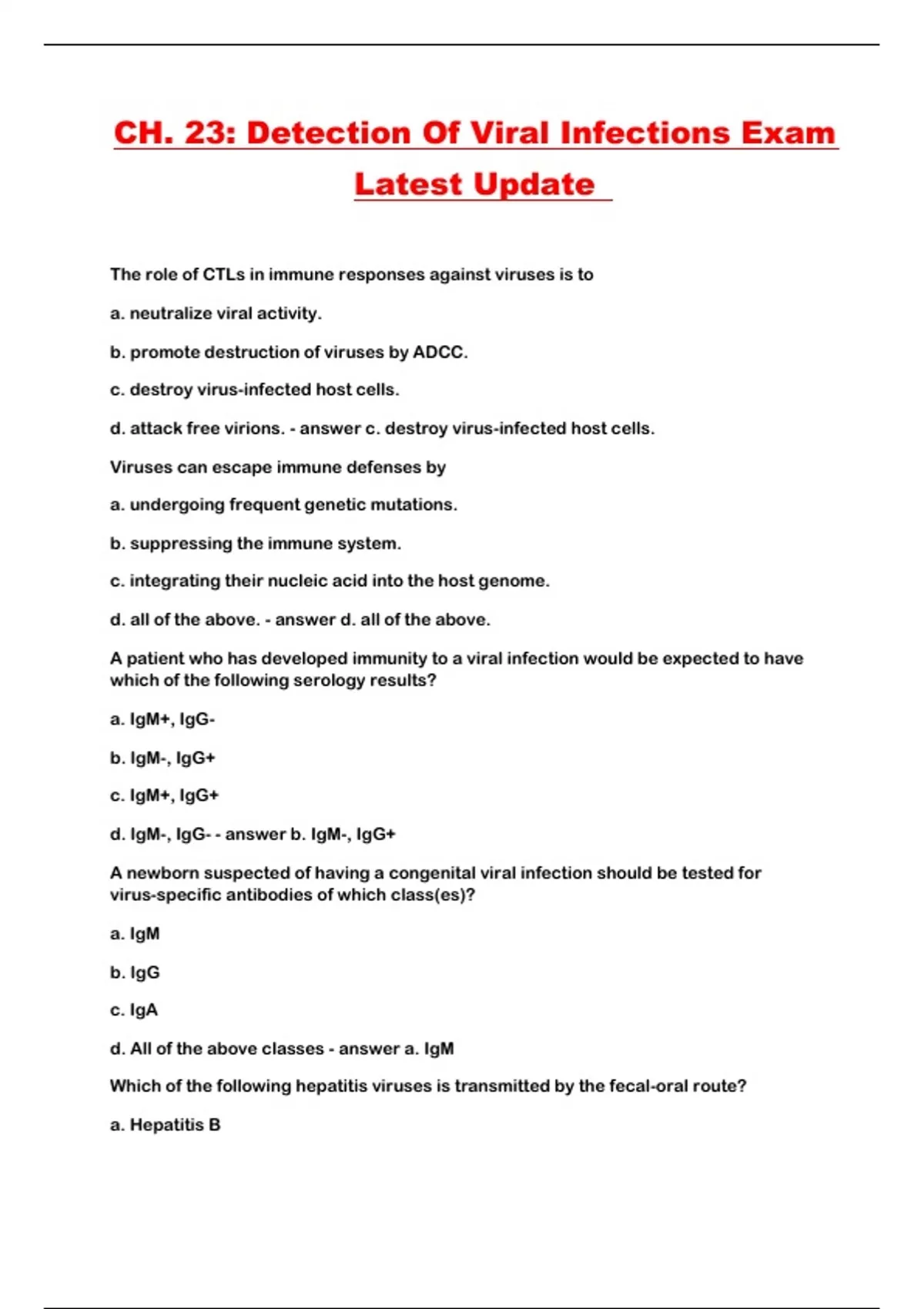 CH. 23: Detection Of Viral Infections Exam Latest Update

The role of CTLs in immune responses against viruses is to

a. neutralize viral activity.

b. promote destruction of viruses by ADCC.

c. destroy virus-infected host cells.

d. attack free virions. - answer c. destroy virus-infected host cells.

Viruses can escape immune defenses by

a. undergoing frequent genetic mutations.

b. suppressing the immune system.

c. integrating their nucleic acid into the host genome.

d. all of the above. - answer d. all of the above.

A patient who has developed immunity to a viral infection would be expected to have which of the following serology results?

a. IgM+, IgG-

b. IgM-, IgG+

c. IgM+, IgG+

d. IgM-, IgG- - answer b. IgM-, IgG+

A newborn suspected of having a congenital viral infection should be tested for virus-specific antibodies of which class(es)?

a. IgM

b. IgG

c. IgA

d. All of the above classes - answer a. IgM

Which of the following hepatitis viruses is transmitted by the fecal-oral route?

a. Hepatitis B